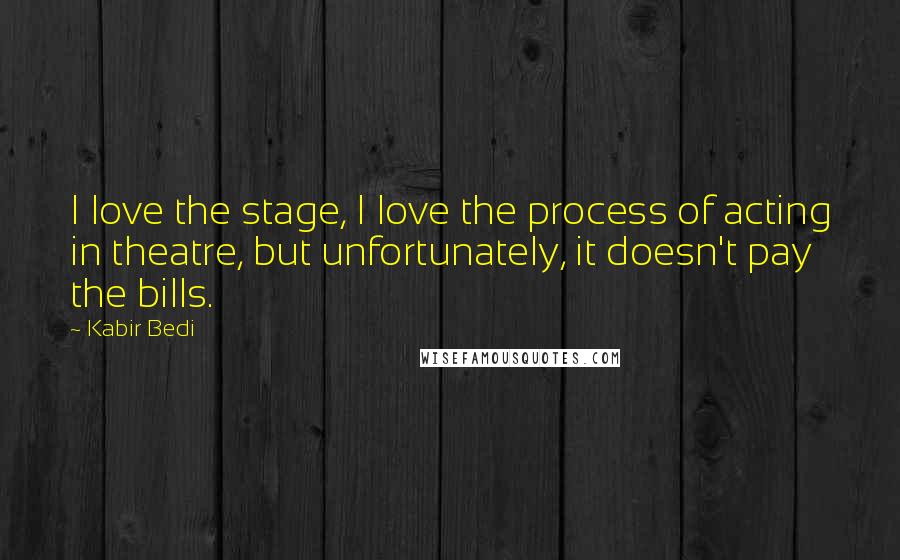 I love the stage, I love the process of acting in theatre, but unfortunately, it doesn't pay the bills.

- Kabir Bedi

WISEFAMOUSQUOTES.COM